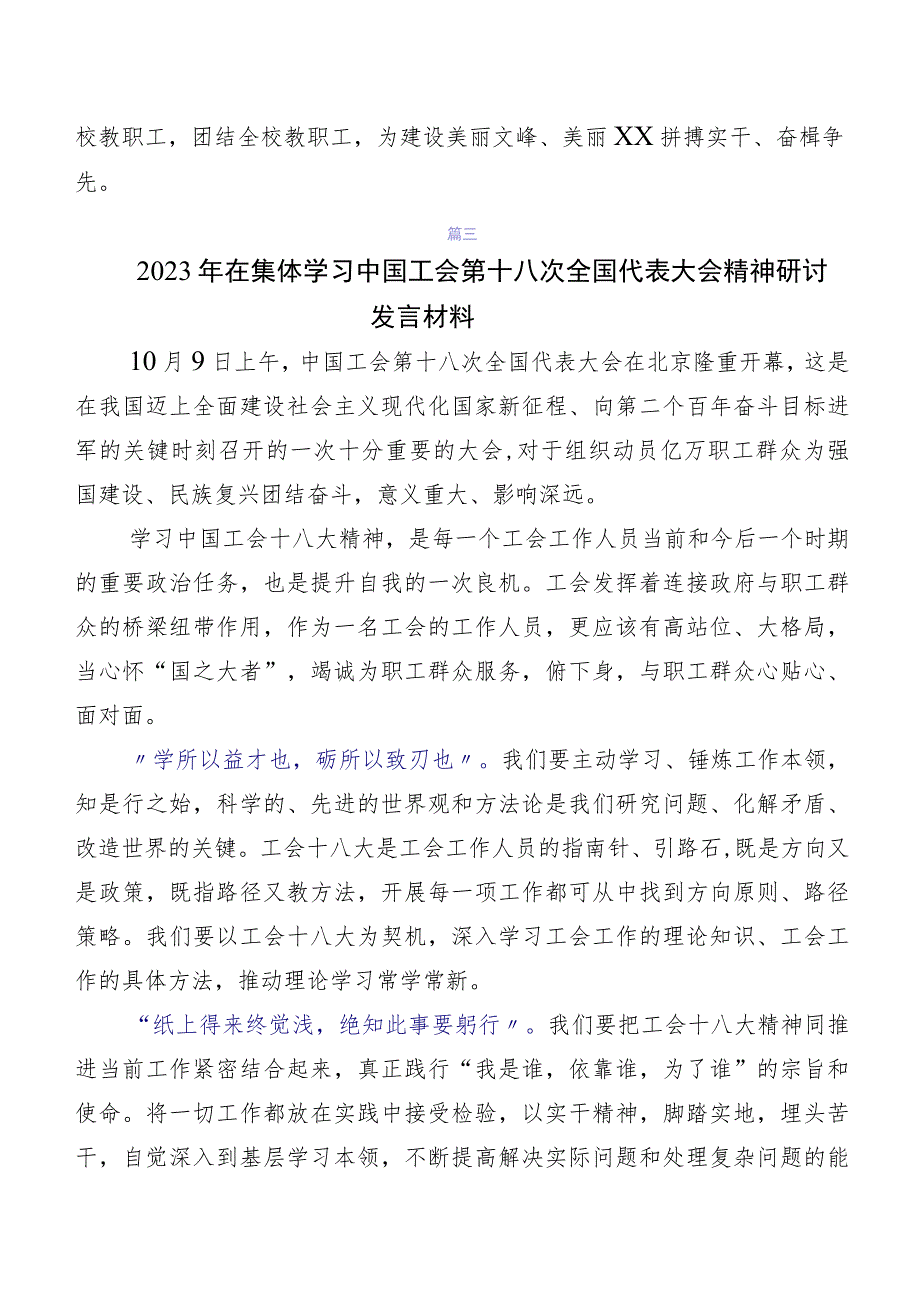 校教职工，团结全校教职工，为建设美丽文峰、美丽XX拼搏实干、奋楫争先。

篇三

2023年在集体学习中国工会第十八次全国代表大会精神研讨发言材料

10月9日上午，中国工会第十八次全国代表大会在北京隆重开幕，这是在我国迈上全面建设社会主义现代化国家新征程、向第二个百年奋斗目标进军的关键时刻召开的一次十分重要的大会，对于组织动员亿万职工群众为强国建设、民族复兴团结奋斗，意义重大、影响深远。

学习中国工会十八大精神，是每一个工会工作人员当前和今后一个时期的重要政治任务，也是提升自我的一次良机。工会发挥着连接政府与职工群众的桥梁纽带作用，作为一名工会的工作人员，更应该有高站位、大格局，当心怀“国之大者”，竭诚为职工群众服务，俯下身，与职工群众心贴心、面对面。

〃学所以益才也，砺所以致刃也〃。我们要主动学习、锤炼工作本领，知是行之始，科学的、先进的世界观和方法论是我们研究问题、化解矛盾、改造世界的关键。工会十八大是工会工作人员的指南针、引路石，既是方向又是政策，既指路径又教方法，开展每一项工作都可从中找到方向原则、路径策略。我们要以工会十八大为契机，深入学习工会工作的理论知识、工会工作的具体方法，推动理论学习常学常新。

“纸上得来终觉浅，绝知此事要躬行〃。我们要把工会十八大精神同推进当前工作紧密结合起来，真正践行“我是谁，依靠谁，为了谁”的宗旨和使命。将一切工作都放在实践中接受检验，以实干精神，脚踏实地，埋头苦干，自觉深入到基层学习本领，不断提高解决实际问题和处理复杂问题的能